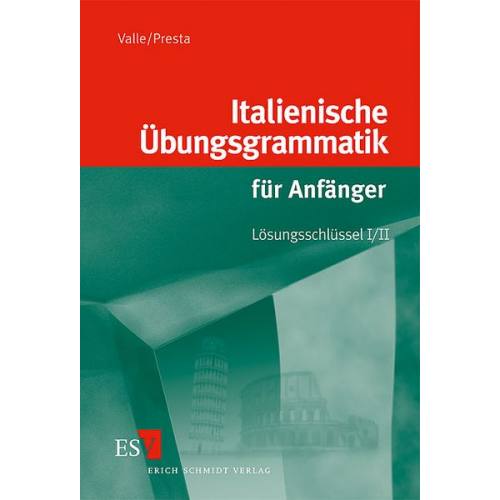 Valle/Presta

Italienische Übungsgrammatik

für Anfänger

Lösungsschlüssel I/II

ESV

ERICH SCHMIDT VERLAG